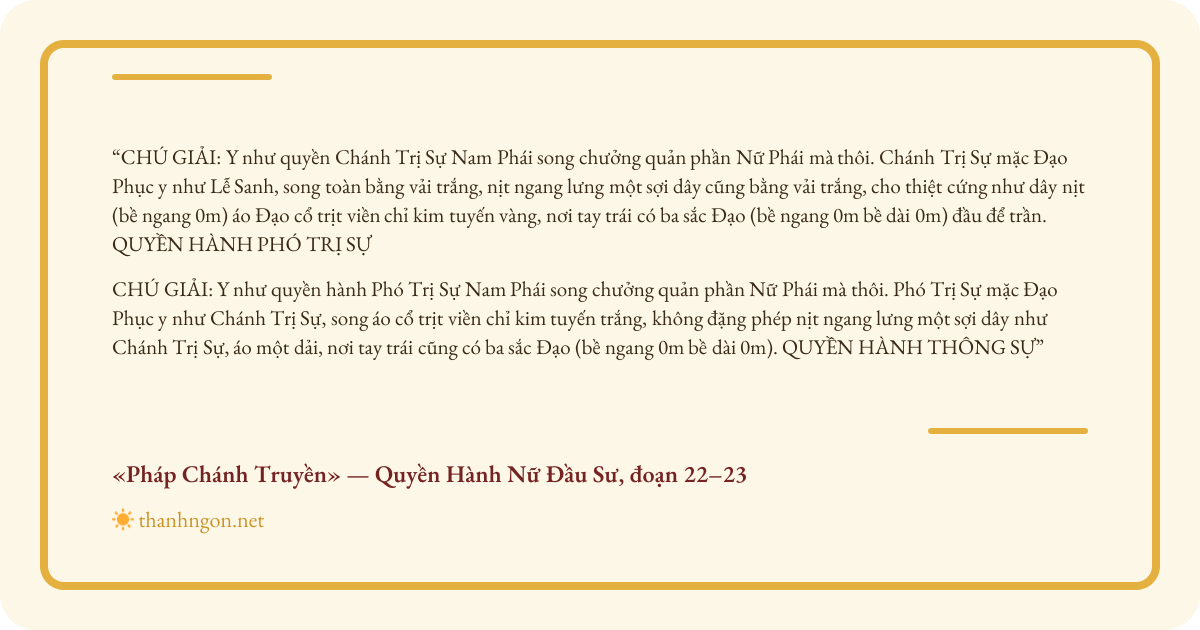 “CHÚ GIẢI: Y như quyền Chánh Trị Sự Nam Phái song chưởng quản phần Nữ Phái mà thôi. Chánh Trị Sự mặc Đạo Phục y như Lễ Sanh, song toàn bằng vải trắng, nịt ngang lưng một sợi dây cũng bằng vải trắng, cho thiệt cứng như dây nịt (bề ngang 0m) áo Đạo cổ trịt viền chỉ kim tuyến vàng, nơi tay trái có ba sắc Đạo (bề ngang 0m bề dài 0m) đầu để trần. QUYỀN HÀNH PHÓ TRỊ SỰ

CHÚ GIẢI: Y như quyền hành Phó Trị Sự Nam Phái song chưởng quản phần Nữ Phái mà thôi. Phó Trị Sự mặc Đạo Phục y như Chánh Trị Sự, song áo cổ trịt viền chỉ kim tuyến trắng, không đặng phép nịt ngang lưng một sợi dây như Chánh Trị Sự, áo một dải, nơi tay trái cũng có ba sắc Đạo (bề ngang 0m bề dài 0m). QUYỀN HÀNH THÔNG SỰ”

«Pháp Chánh Truyền» — Quyền Hành Nữ Đầu Sư, đoạn 22–23

thanhngon.net